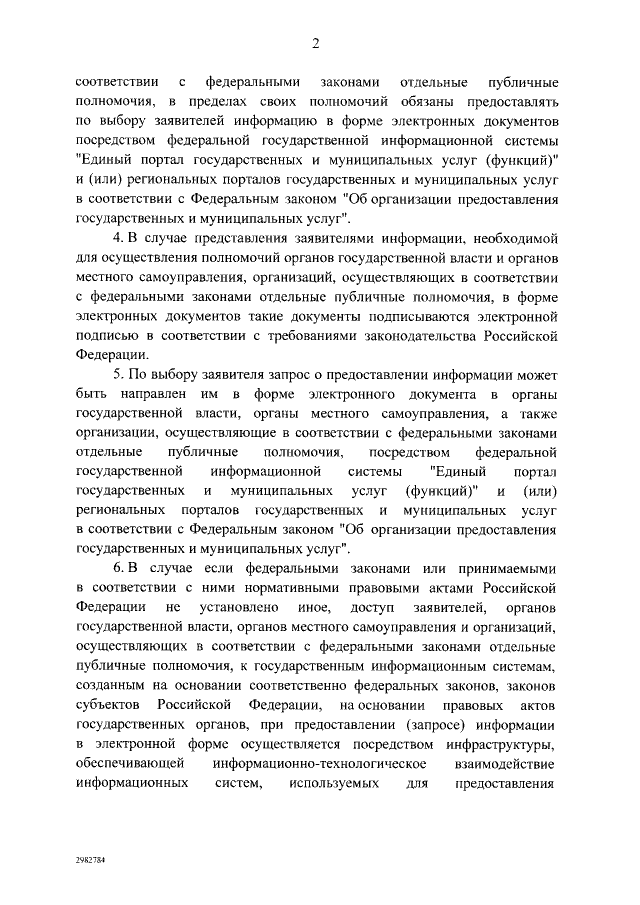 2

соответствии с федеральными законами отдельные публичные полномочия, в пределах своих полномочий обязаны предоставлять по выбору заявителей информацию в форме электронных документов посредством федеральной государственной информационной системы "Единый портал государственных и муниципальных услуг (функций)" и (или) региональных порталов государственных и муниципальных услуг в соответствии с Федеральным законом "Об организации предоставления государственных и муниципальных услуг".

4. В случае представления заявителями информации, необходимой для осуществления полномочий органов государственной власти и органов местного самоуправления, организаций, осуществляющих в соответствии с федеральными законами отдельные публичные полномочия, в форме электронных документов такие документы подписываются электронной подписью в соответствии с требованиями законодательства Российской Федерации.

5. По выбору заявителя запрос о предоставлении информации может быть направлен им в форме электронного документа в органы государственной власти, органы местного самоуправления, а также организации, осуществляющие в соответствии с федеральными законами отдельные публичные полномочия, посредством федеральной государственной информационной системы "Единый портал государственных и муниципальных услуг (функций)" и (или) региональных порталов государственных и муниципальных услуг в соответствии с Федеральным законом "Об организации предоставления государственных и муниципальных услуг".

6. В случае если федеральными законами или принимаемыми в соответствии с ними нормативными правовыми актами Российской Федерации не установлено иное, доступ заявителей, органов государственной власти, органов местного самоуправления и организаций, осуществляющих в соответствии с федеральными законами отдельные публичные полномочия, к государственным информационным системам, созданным на основании соответственно федеральных законов, законов субъектов Российской Федерации, на основании правовых актов государственных органов, при предоставлении (запросе) информации в электронной форме осуществляется посредством инфраструктуры, обеспечивающей информационно-технологическое взаимодействие информационных систем, используемых для предоставления

2982784